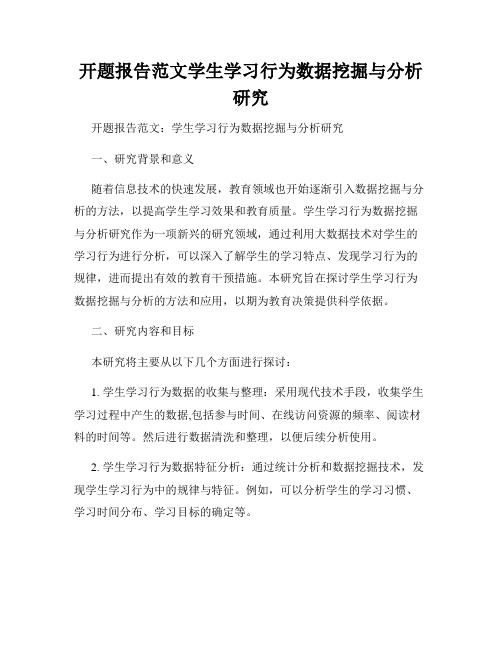 开题报告范文学生学习行为数据挖掘与分析研究

开题报告范文：学生学习行为数据挖掘与分析研究

一、研究背景和意义

随着信息技术的快速发展，教育领域也开始逐渐引入数据挖掘与分析的方法，以提高学生学习效果和教育质量。学生学习行为数据挖掘与分析研究作为一项新兴的研究领域，通过利用大数据技术对学生的学习行为进行分析，可以深入了解学生的学习特点、发现学习行为的规律，进而提出有效的教育干预措施。本研究旨在探讨学生学习行为数据挖掘与分析的方法和应用，以期为教育决策提供科学依据。

二、研究内容和目标

本研究将主要从以下几个方面进行探讨：

1. 学生学习行为数据的收集与整理：采用现代技术手段，收集学生学习过程中产生的数据,包括参与时间、在线访问资源的频率、阅读材料的时间等。然后进行数据清洗和整理，以便后续分析使用。

2. 学生学习行为数据特征分析：通过统计分析和数据挖掘技术，发现学生学习行为中的规律与特征。例如，可以分析学生的学习习惯、学习时间分布、学习目标的确定等。